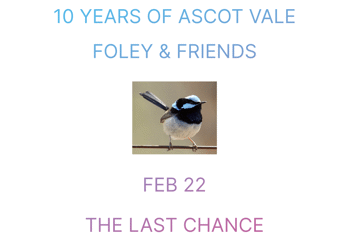 10 YEARS OF ASCOT VALE

FOLEY & FRIENDS

FEB 22

THE LAST CHANCE